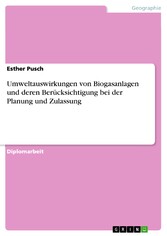 Geographie

Esther Pusch

Umweltauswirkungen von Biogasanlagen und deren Berücksichtigung bei der Planung und Zulassung

Diplomarbeit

GRIN